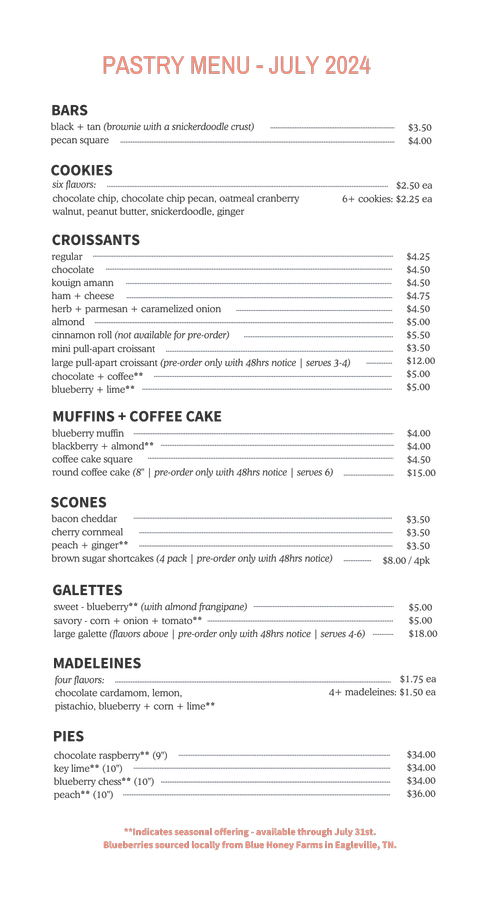 PASTRY MENU - JULY 2024

BARS

black + tan (brownie with a snickerdoodle crust) $3.50
pecan square $4.00

COOKIES

six flavors: $2.50 ea
chocolate chip, chocolate chip pecan, oatmeal cranberry walnut, peanut butter, snickerdoodle, ginger 6+ cookies: $2.25 ea

CROISSANTS

regular $4.25
chocolate $4.50
kouign amann $4.50
ham + cheese $4.75
herb + parmesan + caramelized onion $4.50
almond $5.00
cinnamon roll (not available for pre-order) $5.50
mini pull-apart croissant $3.50
large pull-apart croissant (pre-order only with 48hrs notice | serves 3-4) $12.00
chocolate + coffee** $5.00
blueberry + lime** $5.00

MUFFINS + COFFEE CAKE

blueberry muffin $4.00
blackberry + almond** $4.00
coffee cake square $4.50
round coffee cake (8" | pre-order only with 48hrs notice | serves 6) $15.00

SCONES

bacon cheddar $3.50
cherry cornmeal $3.50
peach + ginger** $3.50
brown sugar shortcakes (4 pack | pre-order only with 48hrs notice) $8.00 / 4pk

GALETTES

sweet - blueberry** (with almond frangipane) $5.00
savory - corn + onion + tomato** $5.00
large galette (flavors above | pre-order only with 48hrs notice | serves 4-6) $18.00

MADELEINES

four flavors: $1.75 ea
chocolate cardamom, lemon, pistachio, blueberry + corn + lime** 4+ madeleines: $1.50 ea

PIES

chocolate raspberry** (9") $34.00
key lime** (10") $34.00
blueberry chess** (10") $34.00
peach** (10") $36.00

**Indicates seasonal offering - available through July 31st.
Blueberries sourced locally from Blue Honey Farms in Eagleville, TN.